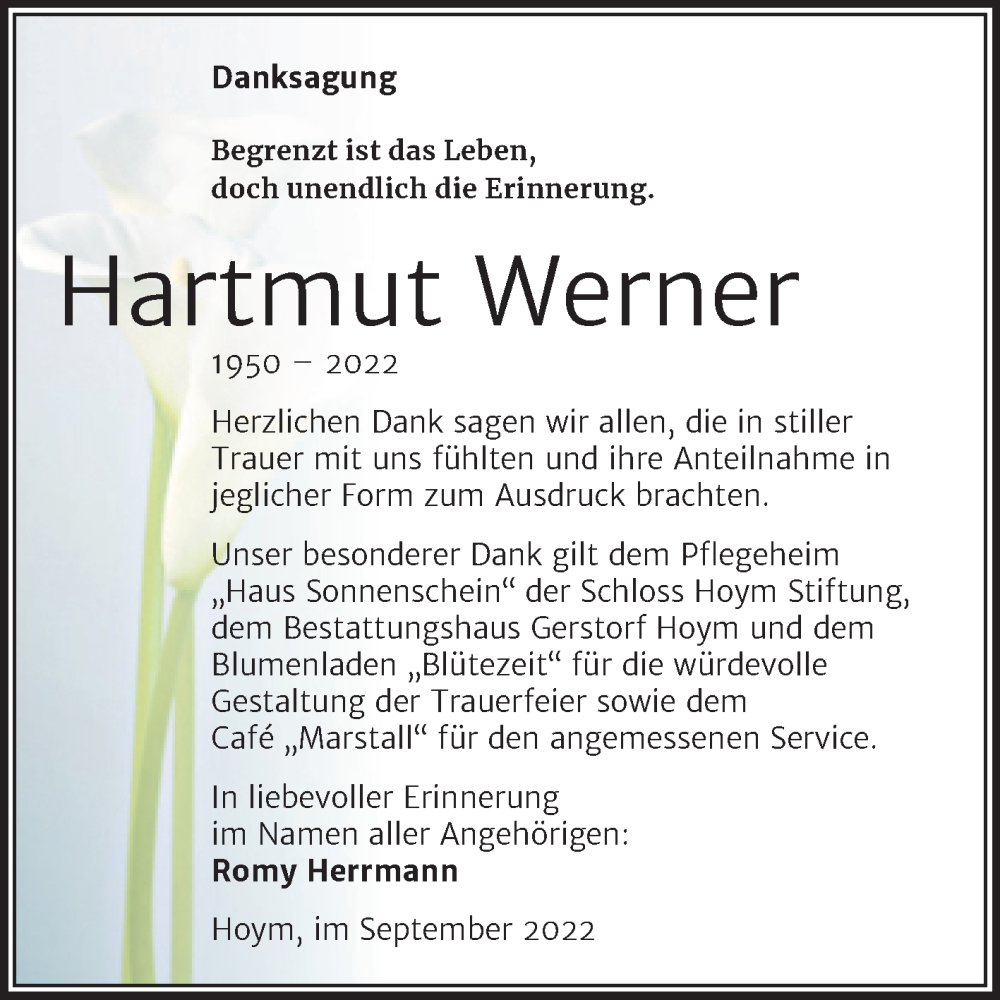 Danksagung

Begrenzt ist das Leben,
doch unendlich die Erinnerung.

Hartmut Werner

1950 – 2022

Herzlichen Dank sagen wir allen, die in stiller Trauer mit uns fühlten und ihre Anteilnahme in jeglicher Form zum Ausdruck brachten.

Unser besonderer Dank gilt dem Pflegeheim „Haus Sonnenschein“ der Schloss Hoym Stiftung, dem Bestattungshaus Gerstorf Hoym und dem Blumenladen „Blütezeit“ für die würdevolle Gestaltung der Trauerfeier sowie dem Café „Marstall“ für den angemessenen Service.

In liebevoller Erinnerung
im Namen aller Angehörigen:
Romy Herrmann

Hoym, im September 2022